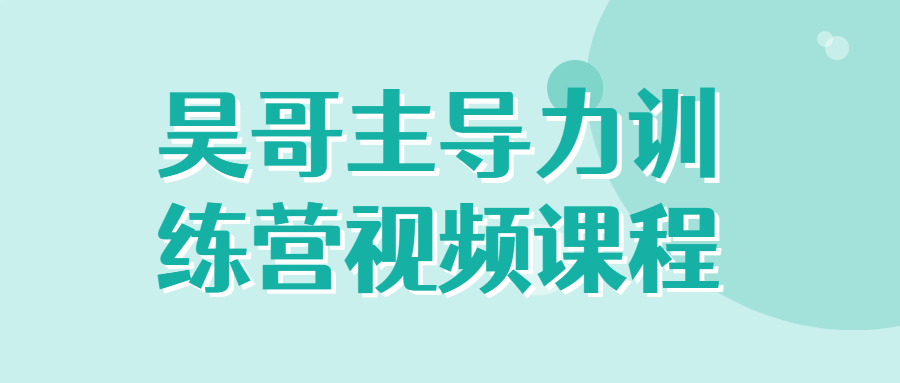 昊哥主导力训练营视频课程